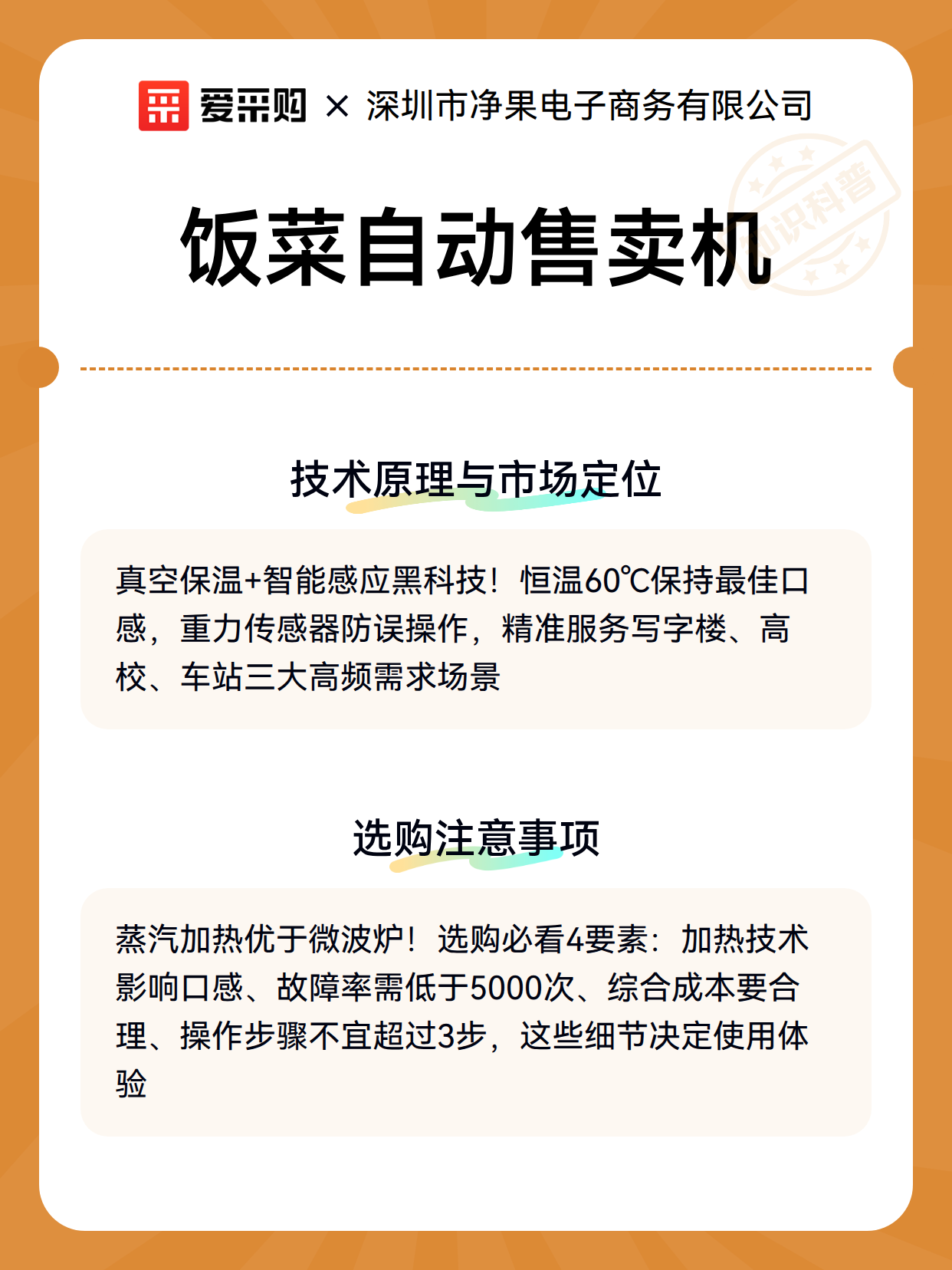 爱采购 × 深圳市净果电子商务有限公司

知识科普

饭菜自动售卖机

技术原理与市场定位

真空保温+智能感应黑科技！恒温60℃保持最佳口感，重力传感器防误操作，精准服务写字楼、高校、车站三大高频需求场景

选购注意事项

蒸汽加热优于微波炉！选购必看4要素：加热技术影响口感、故障率需低于5000次、综合成本要合理、操作步骤不宜超过3步，这些细节决定使用体验